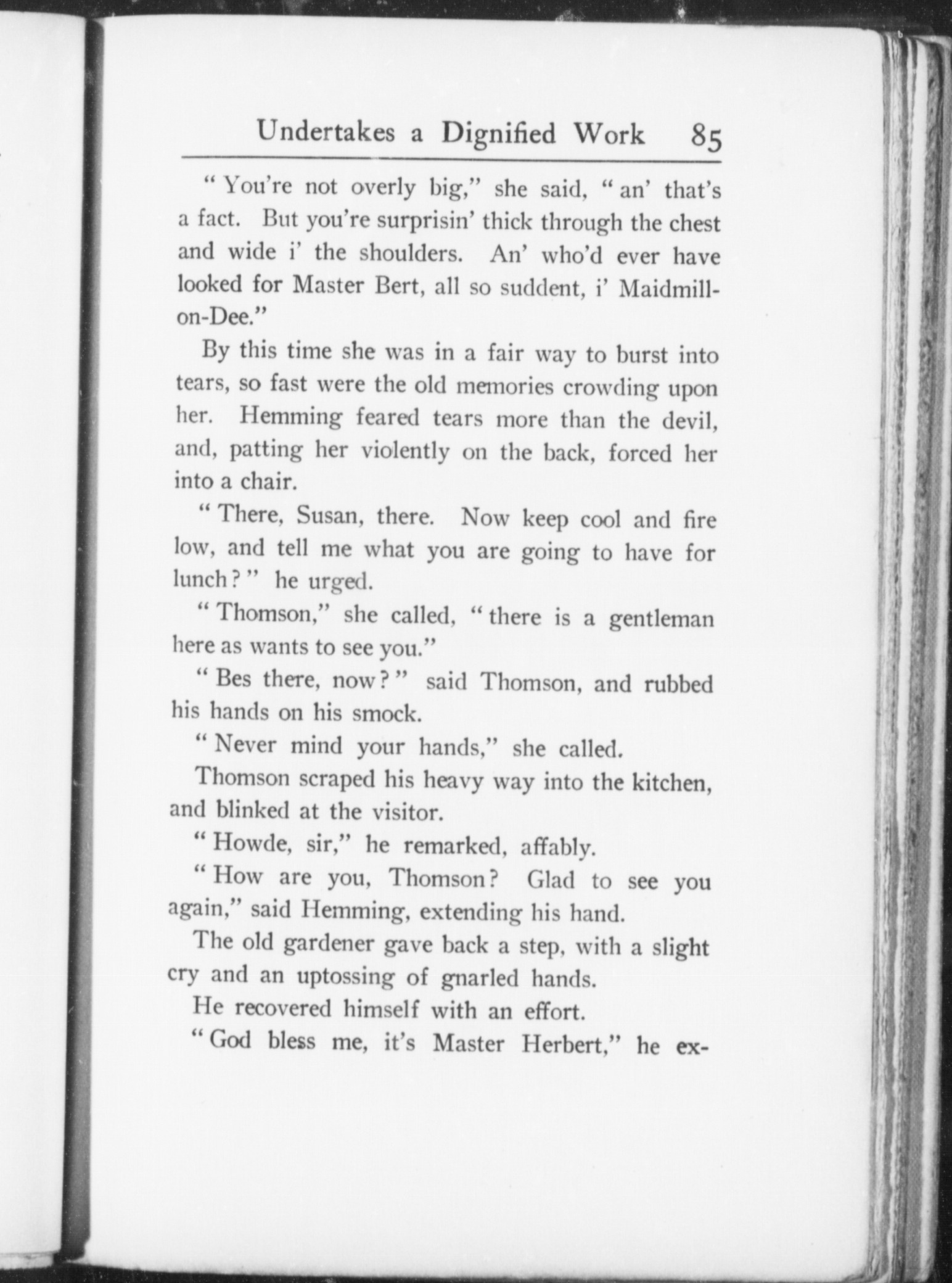 Undertakes a Dignified Work 85

"You're not overly big," she said, "an' that's a fact. But you're surprisin' thick through the chest and wide i' the shoulders. An' who'd ever have looked for Master Bert, all so suddent, i' Maidmill-on-Dee."

By this time she was in a fair way to burst into tears, so fast were the old memories crowding upon her. Hemming feared tears more than the devil, and, patting her violently on the back, forced her into a chair.

"There, Susan, there. Now keep cool and fire low, and tell me what you are going to have for lunch?" he urged.

"Thomson," she called, "there is a gentleman here as wants to see you."

"Bes there, now?" said Thomson, and rubbed his hands on his smock.

"Never mind your hands," she called.

Thomson scraped his heavy way into the kitchen, and blinked at the visitor.

"Howde, sir," he remarked, affably.

"How are you, Thomson? Glad to see you again," said Hemming, extending his hand.

The old gardener gave back a step, with a slight cry and an uptossing of gnarled hands.

He recovered himself with an effort.

"God bless me, it's Master Herbert," he ex-